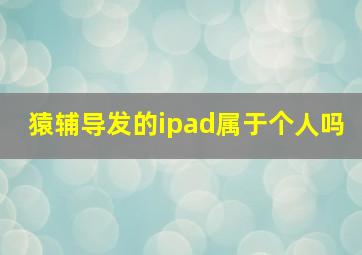 猿辅导发的ipad属于个人吗